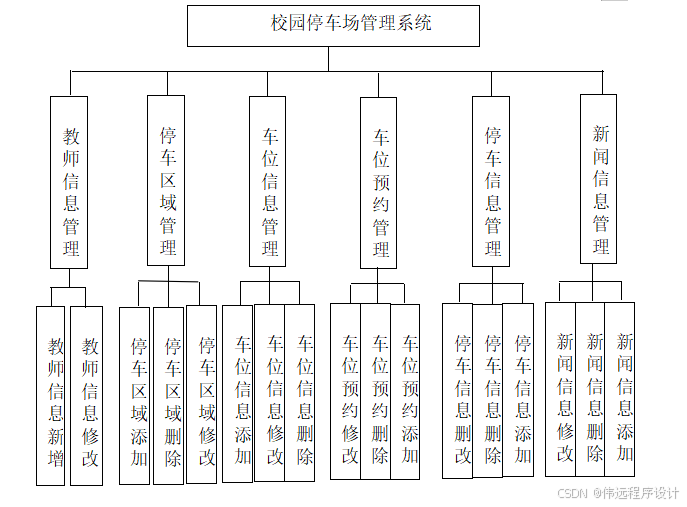 校园停车场管理系统

教师信息管理

停车区域管理

车位信息管理

车位预约管理

停车信息管理

新闻信息管理

教师信息新增

教师信息修改

停车区域添加

停车区域删除

停车区域修改

车位信息添加

车位信息修改

车位信息删除

车位预约修改

车位预约删除

车位预约添加

停车信息删改

停车信息删除

停车信息添加

新闻信息修改

新闻信息删除

新闻信息添加

CSDN @伟远程序设计